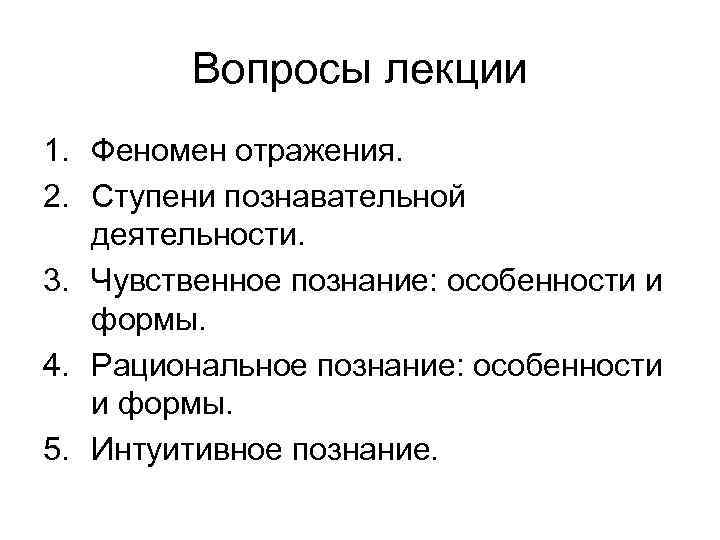 Вопросы лекции

1. Феномен отражения.
2. Ступени познавательной деятельности.
3. Чувственное познание: особенности и формы.
4. Рациональное познание: особенности и формы.
5. Интуитивное познание.